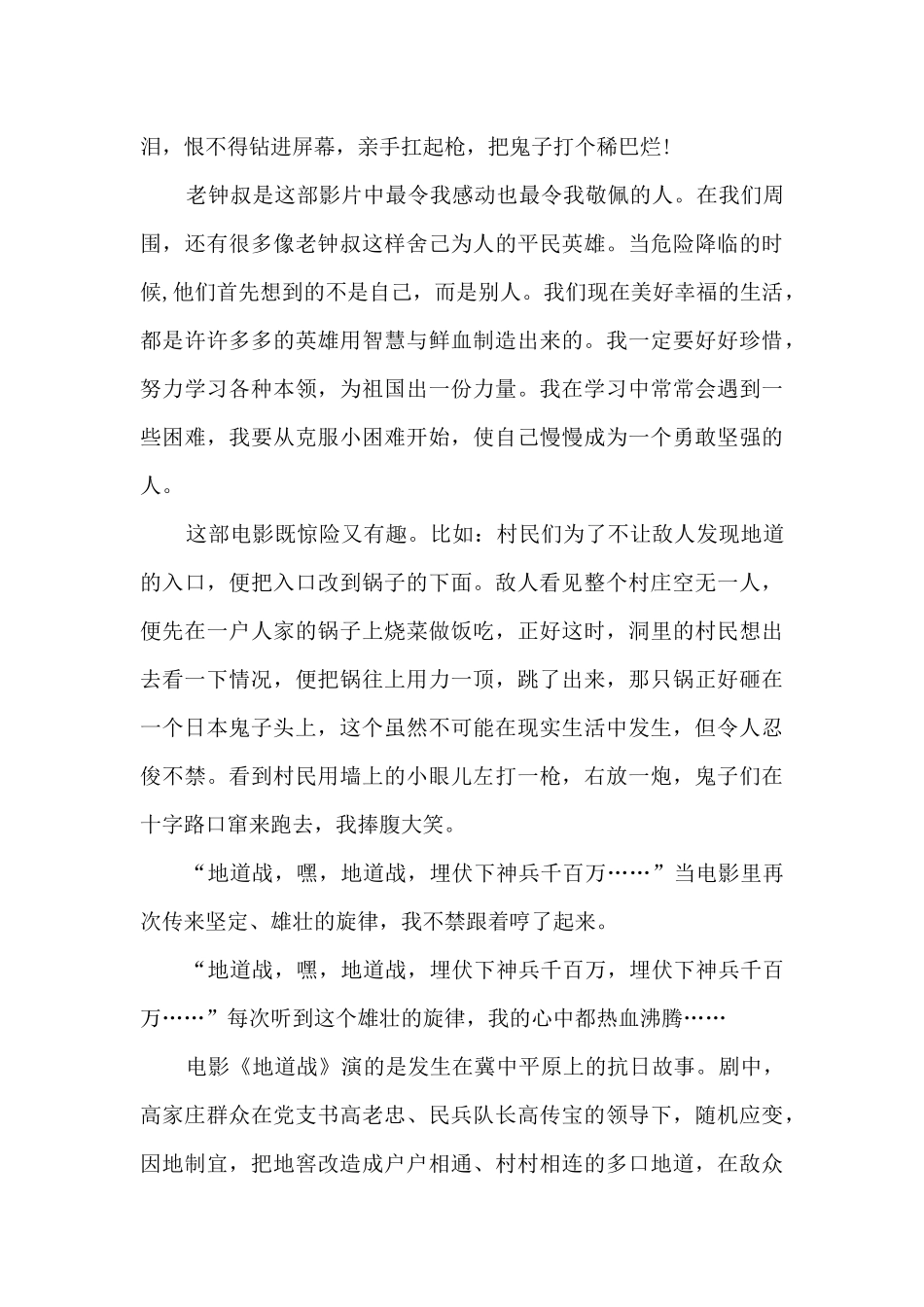 泪，恨不得钻进屏幕，亲手扛起枪，把鬼子打个稀巴烂!

老钟叔是这部影片中最令我感动也最令我敬佩的人。在我们周围，还有很多像老钟叔这样舍己为人的平民英雄。当危险降临的时候，他们首先想到的不是自己，而是别人。我们现在美好幸福的生活，都是许许多多的英雄用智慧与鲜血制造出来的。我一定要好好珍惜，努力学习各种本领，为祖国出一份力量。我在学习中常常会遇到一些困难，我要从克服小困难开始，使自己慢慢成为一个勇敢坚强的人。

这部电影既惊险又有趣。比如：村民们为了不让敌人发现地道的入口，便把入口改到锅子的下面。敌人看见整个村庄空无一人，便先在一户人家的锅子上烧菜做饭吃，正好这时，洞里的村民想出去看一下情况，便把锅往上用力一顶，跳了出来，那只锅正好砸在一个日本鬼子头上，这个虽然不可能在现实生活中发生，但令人忍俊不禁。看到村民用墙上的小眼儿左打一枪，右放一炮，鬼子们在十字路口窜来跑去，我捧腹大笑。

“地道战，嘿，地道战，埋伏下神兵千百万……”当电影里再次传来坚定、雄壮的旋律，我不禁跟着哼了起来。

“地道战，嘿，地道战，埋伏下神兵千百万，埋伏下神兵千百万……”每次听到这个雄壮的旋律，我的心中都热血沸腾……

电影《地道战》演的是发生在冀中平原上的抗日故事。剧中，高家庄群众在党支书高老忠、民兵队长高传宝的领导下，随机应变，因地制宜，把地窖改造成户户相通、村村相连的多口地道，在敌众